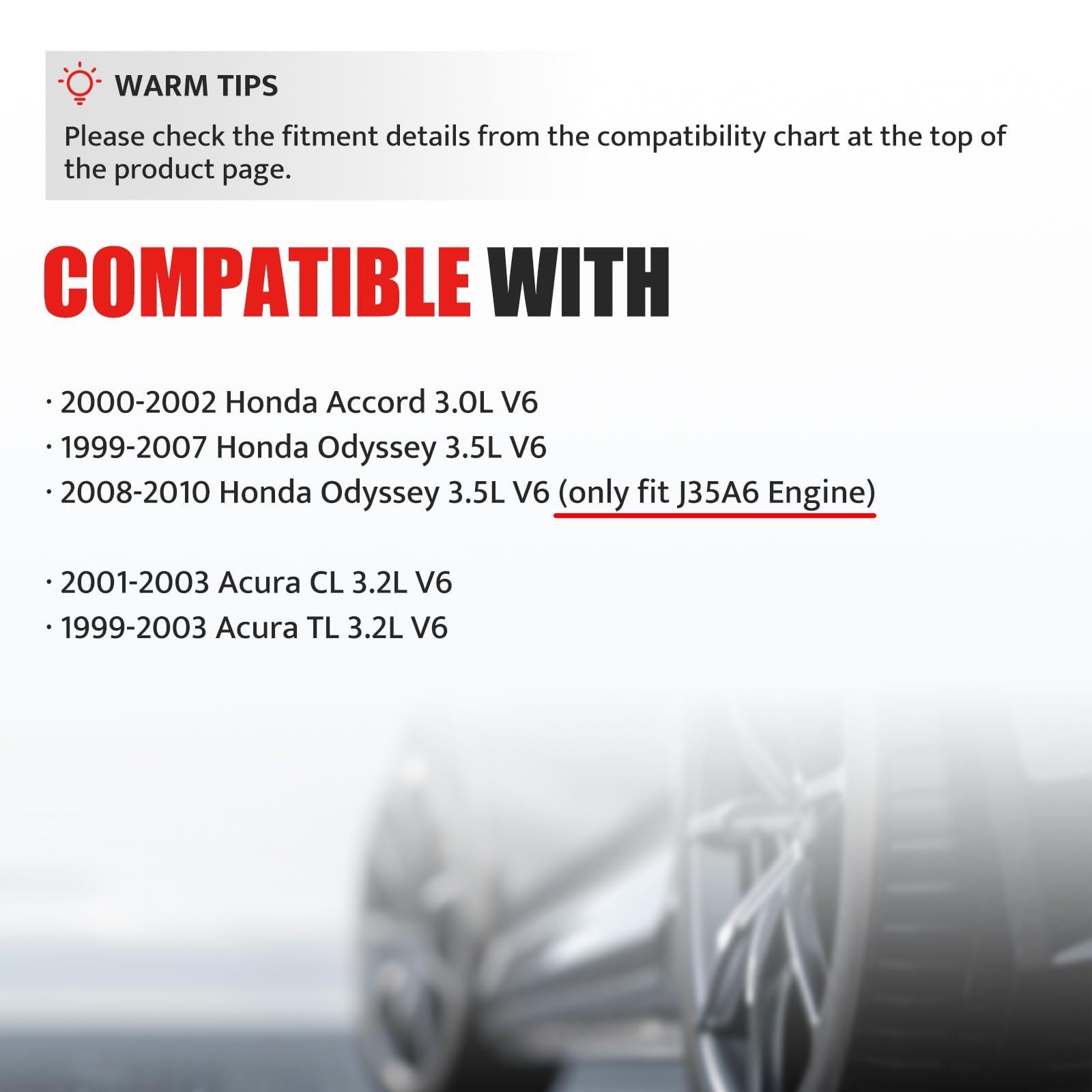 WARM TIPS

Please check the fitment details from the compatibility chart at the top of the product page.

COMPATIBLE WITH

· 2000-2002 Honda Accord 3.0L V6
· 1999-2007 Honda Odyssey 3.5L V6
· 2008-2010 Honda Odyssey 3.5L V6 (only fit J35A6 Engine)

· 2001-2003 Acura CL 3.2L V6
· 1999-2003 Acura TL 3.2L V6